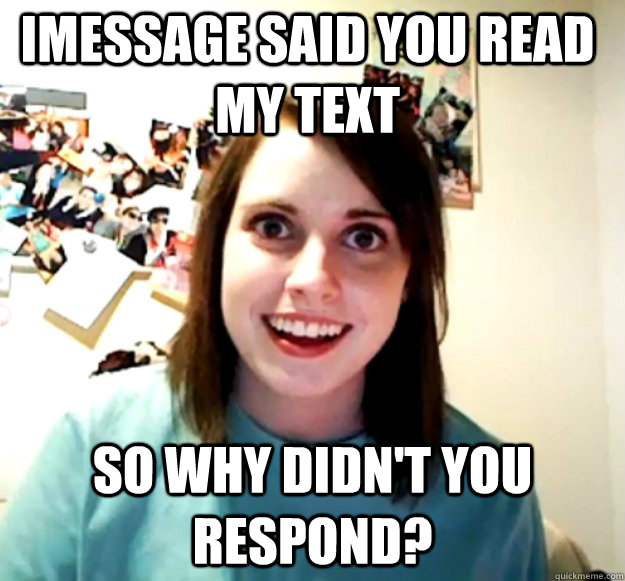 IMESSAGE SAID YOU READ MY TEXT

SO WHY DIDN'T YOU RESPOND?

quickmeme.com